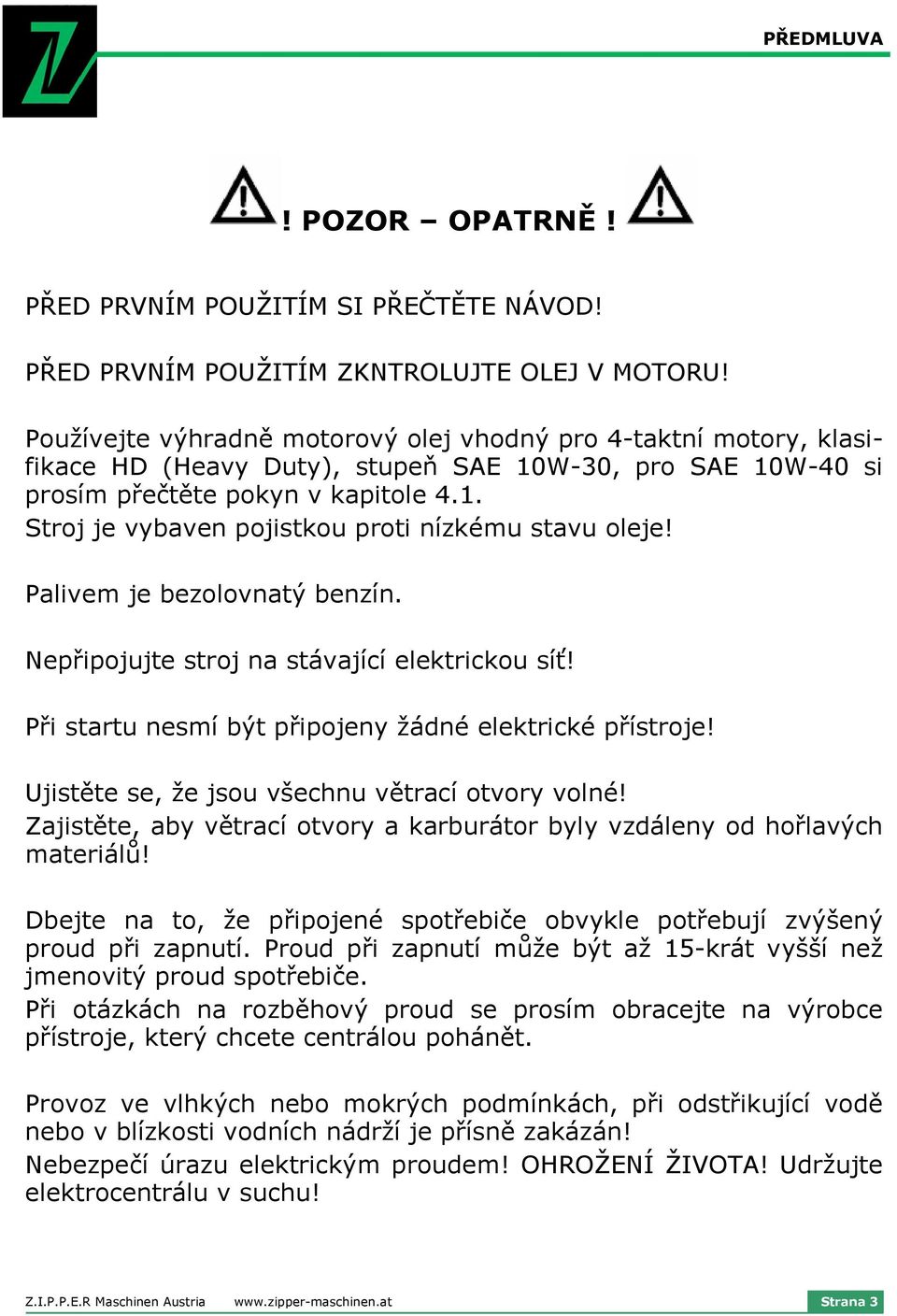 PŘEDMLUVA

! POZOR – OPATRNĚ !

PŘED PRVNÍM POUŽITÍM SI PŘEČTĚTE NÁVOD!

PŘED PRVNÍM POUŽITÍM ZKNTROLUJTE OLEJ V MOTORU!

Používejte výhradně motorový olej vhodný pro 4-taktní motory, klasifikace HD (Heavy Duty), stupeň SAE 10W-30, pro SAE 10W-40 si prosím přečtěte pokyn v kapitole 4.1.
Stroj je vybaven pojistkou proti nízkému stavu oleje!

Palivem je bezolovnatý benzín.

Nepřipojujte stroj na stávající elektrickou síť!

Při startu nesmí být připojeny žádné elektrické přístroje!

Ujistěte se, že jsou všechnu větrací otvory volné!
Zajistěte, aby větrací otvory a karburátor byly vzdáleny od hořlavých materiálů!

Dbejte na to, že připojené spotřebiče obvykle potřebují zvýšený proud při zapnutí. Proud při zapnutí může být až 15-krát vyšší než jmenovitý proud spotřebiče.
Při otázkách na rozběhový proud se prosím obracejte na výrobce přístroje, který chcete centrálou pohánět.

Provoz ve vlhkých nebo mokrých podmínkách, při odstřikující vodě nebo v blízkosti vodních nádrží je přísně zakázán!
Nebezpečí úrazu elektrickým proudem! OHROŽENÍ ŽIVOTA! Udržujte elektrocentrálu v suchu!

Z.I.P.P.E.R Maschinen Austria www.zipper-maschinen.at Strana 3